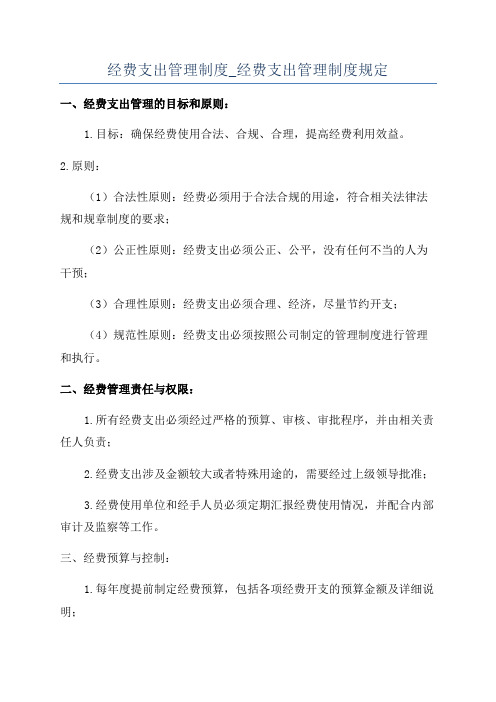 经费支出管理制度_经费支出管理制度规定

一、经费支出管理的目标和原则：

1.目标：确保经费使用合法、合规、合理，提高经费利用效益。

2.原则：

（1）合法性原则：经费必须用于合法合规的用途，符合相关法律法规和规章制度的要求；

（2）公正性原则：经费支出必须公正、公平，没有任何不当的人为干预；

（3）合理性原则：经费支出必须合理、经济，尽量节约开支；

（4）规范性原则：经费支出必须按照公司制定的管理制度进行管理和执行。

二、经费管理责任与权限：

1.所有经费支出必须经过严格的预算、审核、审批程序，并由相关责任人负责；

2.经费支出涉及金额较大或者特殊用途的，需要经过上级领导批准；

3.经费使用单位和经手人员必须定期汇报经费使用情况，并配合内部审计及监察等工作。

三、经费预算与控制：

1.每年度提前制定经费预算，包括各项经费开支的预算金额及详细说明；